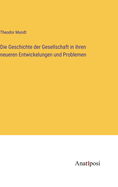 Theodor Mundt

Die Geschichte der Gesellschaft in ihren neueren Entwickelungen und Problemen

Anatiposi